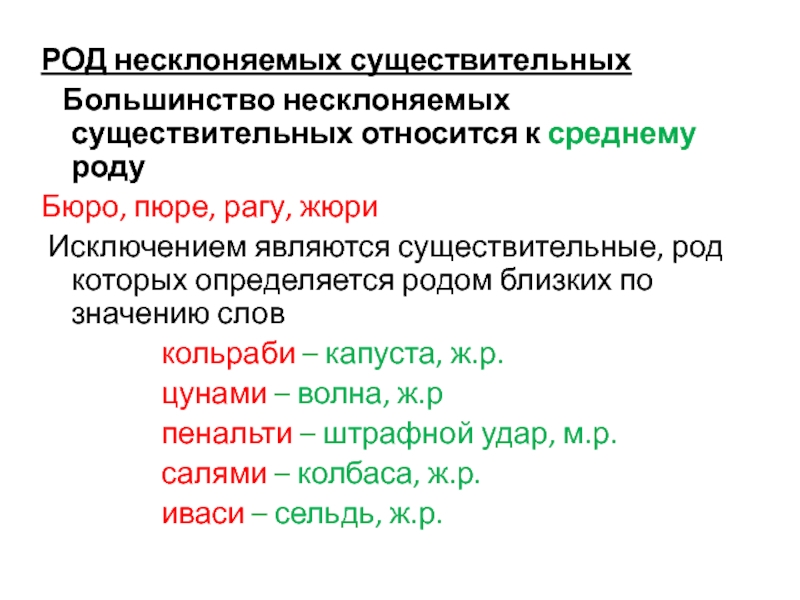 РОД несклоняемых существительных

Большинство несклоняемых существительных относится к среднему роду

Бюро, пюре, рагу, жюри

Исключением являются существительные, род которых определяется родом близких по значению слов

кольраби – капуста, ж.р.

цунами – волна, ж.р

пенальти – штрафной удар, м.р.

салями – колбаса, ж.р.

иваси – сельдь, ж.р.